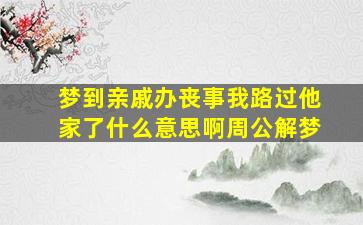 梦到亲戚办丧事我路过他家了什么意思啊周公解梦